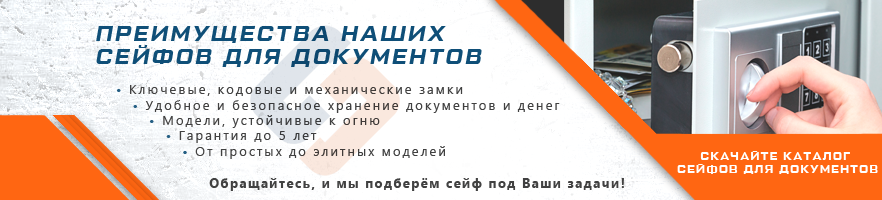 ПРЕИМУЩЕСТВА НАШИХ СЕЙФОВ ДЛЯ ДОКУМЕНТОВ

• Ключевые, кодовые и механические замки
• Удобное и безопасное хранение документов и денег
• Модели, устойчивые к огню
• Гарантия до 5 лет
• От простых до элитных моделей

Обращайтесь, и мы подберём сейф под Ваши задачи!

СКАЧАЙТЕ КАТАЛОГ СЕЙФОВ ДЛЯ ДОКУМЕНТОВ